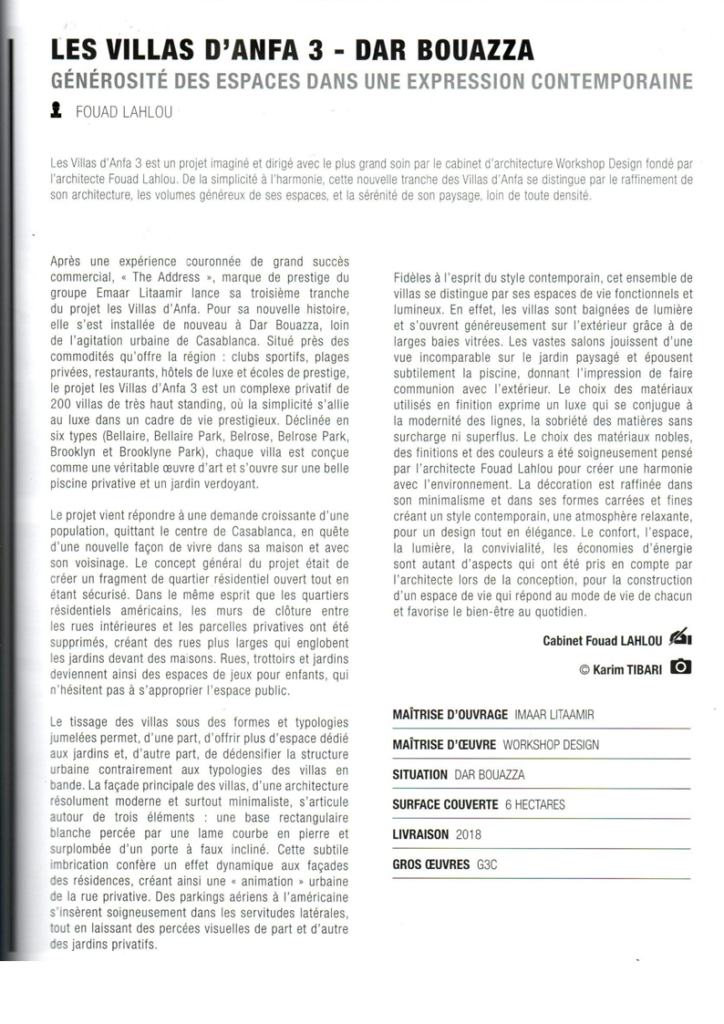 LES VILLAS D'ANFA 3 - DAR BOUAZZA

GÉNÉROSITÉ DES ESPACES DANS UNE EXPRESSION CONTEMPORAINE

FOUAD LAHLOU

Les Villas d'Anfa 3 est un projet imaginé et dirigé avec le plus grand soin par le cabinet d'architecture Workshop Design fondé par l'architecte Fouad Lahlou. De la simplicité à l'harmonie, cette nouvelle tranche des Villas d'Anfa se distingue par le raffinement de son architecture, les volumes généreux de ses espaces, et la sérénité de son paysage, loin de toute densité.

Après une expérience couronnée de grand succès commercial, « The Address », marque de prestige du groupe Emaar Litaamir lance sa troisième tranche du projet les Villas d'Anfa. Pour sa nouvelle histoire, elle s'est installée de nouveau à Dar Bouazza, loin de l'agitation urbaine de Casablanca. Situé près des commodités qu'offre la région : clubs sportifs, plages privées, restaurants, hôtels de luxe et écoles de prestige, le projet les Villas d'Anfa 3 est un complexe privatif de 200 villas de très haut standing, où la simplicité s'allie au luxe dans un cadre de vie prestigieux. Déclinée en six types (Bellaire, Bellaire Park, Belrose, Belrose Park, Brooklyn et Brooklyne Park), chaque villa est conçue comme une véritable œuvre d'art et s'ouvre sur une belle piscine privative et un jardin verdoyant.

Le projet vient répondre à une demande croissante d'une population, quittant le centre de Casablanca, en quête d'une nouvelle façon de vivre dans sa maison et avec son voisinage. Le concept général du projet était de créer un fragment de quartier résidentiel ouvert tout en étant sécurisé. Dans le même esprit que les quartiers résidentiels américains, les murs de clôture entre les rues intérieures et les parcelles privatives ont été supprimés, créant des rues plus larges qui englobent les jardins devant des maisons. Rues, trottoirs et jardins deviennent ainsi des espaces de jeux pour enfants, qui n'hésitent pas à s'approprier l'espace public.

Le tissage des villas sous des formes et typologies jumelées permet, d'une part, d'offrir plus d'espace dédié aux jardins et, d'autre part, de dédensifier la structure urbaine contrairement aux typologies des villas en bande. La façade principale des villas, d'une architecture résolument moderne et surtout minimaliste, s'articule autour de trois éléments : une base rectangulaire blanche percée par une lame courbe en pierre et surplombée d'un porte à faux incliné. Cette subtile imbrication confère un effet dynamique aux façades des résidences, créant ainsi une « animation » urbaine de la rue privative. Des parkings aériens à l'américaine s'insèrent soigneusement dans les servitudes latérales, tout en laissant des percées visuelles de part et d'autre des jardins privatifs.

Fidèles à l'esprit du style contemporain, cet ensemble de villas se distingue par ses espaces de vie fonctionnels et lumineux. En effet, les villas sont baignées de lumière et s'ouvrent généreusement sur l'extérieur grâce à de larges baies vitrées. Les vastes salons jouissent d'une vue incomparable sur le jardin paysagé et épousent subtilement la piscine, donnant l'impression de faire communion avec l'extérieur. Le choix des matériaux utilisés en finition exprime un luxe qui se conjugue à la modernité des lignes, la sobriété des matières sans surcharge ni superflus. Le choix des matériaux nobles, des finitions et des couleurs a été soigneusement pensé par l'architecte Fouad Lahlou pour créer une harmonie avec l'environnement. La décoration est raffinée dans son minimalisme et dans ses formes carrées et fines créant un style contemporain, une atmosphère relaxante, pour un design tout en élégance. Le confort, l'espace, la lumière, la convivialité, les économies d'énergie sont autant d'aspects qui ont été pris en compte par l'architecte lors de la conception, pour la construction d'un espace de vie qui répond au mode de vie de chacun et favorise le bien-être au quotidien.

Cabinet Fouad LAHLOU

© Karim TIBARI

MAÎTRISE D'OUVRAGE IMAAR LITAAMIR
MAÎTRISE D'ŒUVRE WORKSHOP DESIGN
SITUATION DAR BOUAZZA
SURFACE COUVERTE 6 HECTARES
LIVRAISON 2018
GROS ŒUVRES G3C